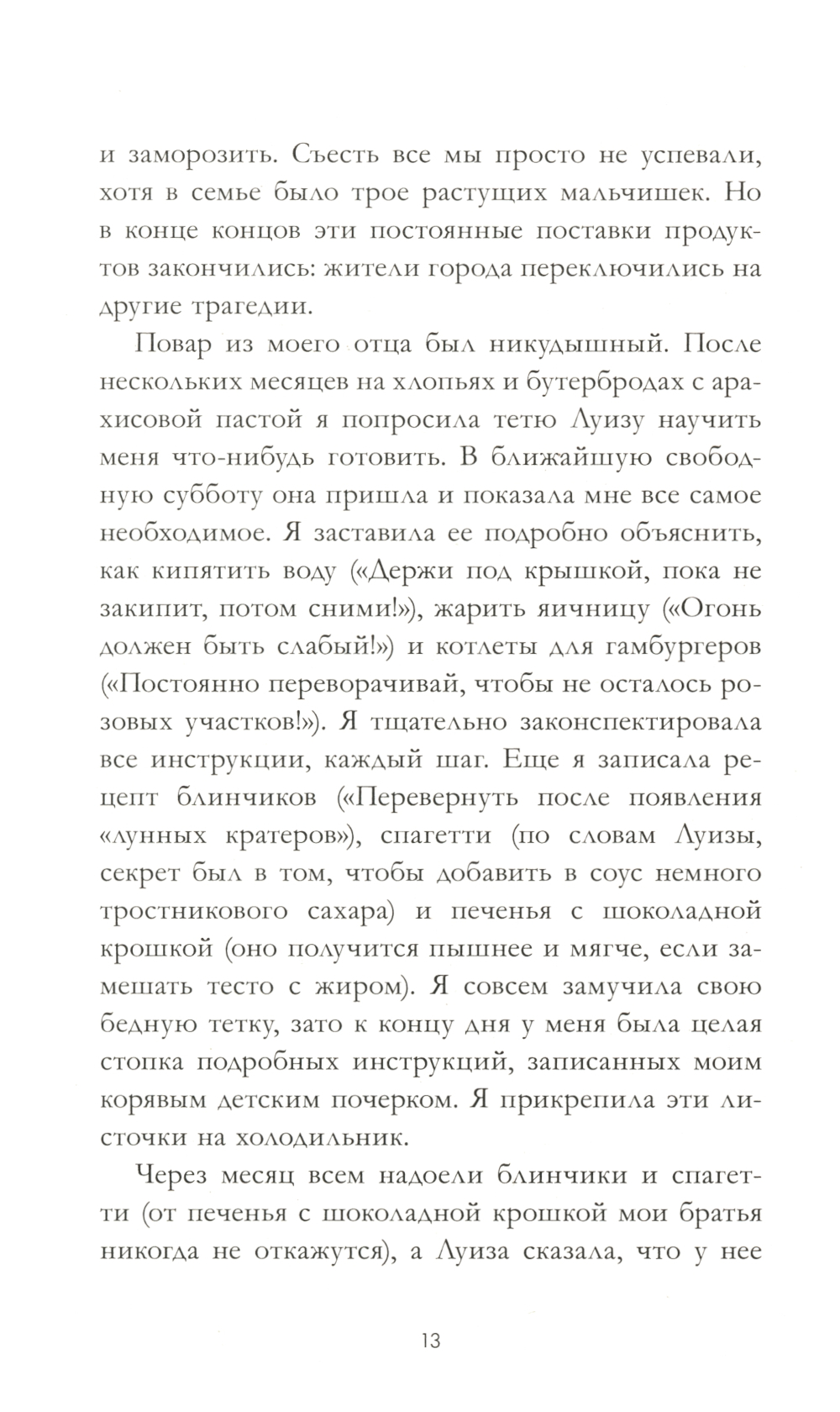 и заморозить. Съесть все мы просто не успевали, хотя в семье было трое растущих мальчишек. Но в конце концов эти постоянные поставки продуктов закончились: жители города переключились на другие трагедии.

Повар из моего отца был никудышный. После нескольких месяцев на хлопьях и бутербродах с арахисовой пастой я попросила тетю Луизу научить меня что-нибудь готовить. В ближайшую свободную субботу она пришла и показала мне все самое необходимое. Я заставила ее подробно объяснить, как кипятить воду («Держи под крышкой, пока не закипит, потом сними!»), жарить яичницу («Огонь должен быть слабый!») и котлеты для гамбургеров («Постоянно переворачивай, чтобы не осталось розовых участков!»). Я тщательно законспектировала все инструкции, каждый шаг. Еще я записала рецепт блинчиков («Перевернуть после появления «лунных кратеров»), спагетти (по словам Луизы, секрет был в том, чтобы добавить в соус немного тростникового сахара) и печенья с шоколадной крошкой (оно получится пышнее и мягче, если замешать тесто с жиром). Я совсем замучила свою бедную тетку, зато к концу дня у меня была целая стопка подробных инструкций, записанных моим корявым детским почерком. Я прикрепила эти листочки на холодильник.

Через месяц всем надоели блинчики и спагетти (от печенья с шоколадной крошкой мои братья никогда не откажутся), а Луиза сказала, что у нее

13